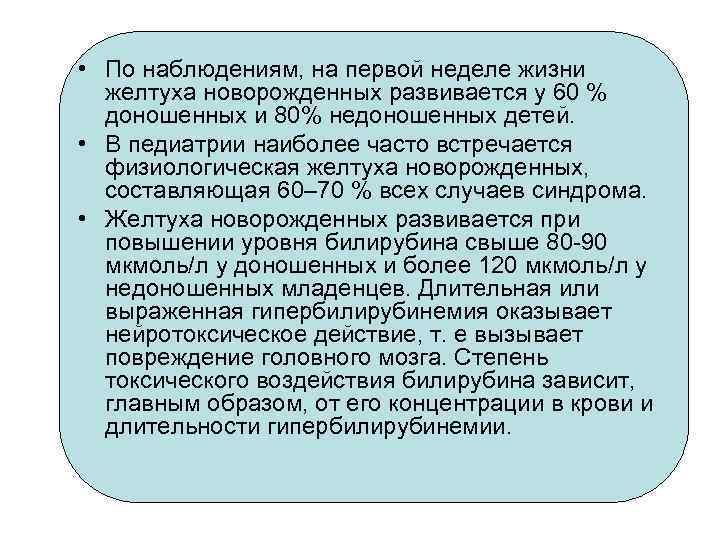 • По наблюдениям, на первой неделе жизни желтуха новорожденных развивается у 60 % доношенных и 80% недоношенных детей.

• В педиатрии наиболее часто встречается физиологическая желтуха новорожденных, составляющая 60–70 % всех случаев синдрома.

• Желтуха новорожденных развивается при повышении уровня билирубина свыше 80-90 мкмоль/л у доношенных и более 120 мкмоль/л у недоношенных младенцев. Длительная или выраженная гипербилирубинемия оказывает нейротоксическое действие, т. е вызывает повреждение головного мозга. Степень токсического воздействия билирубина зависит, главным образом, от его концентрации в крови и длительности гипербилирубинемии.